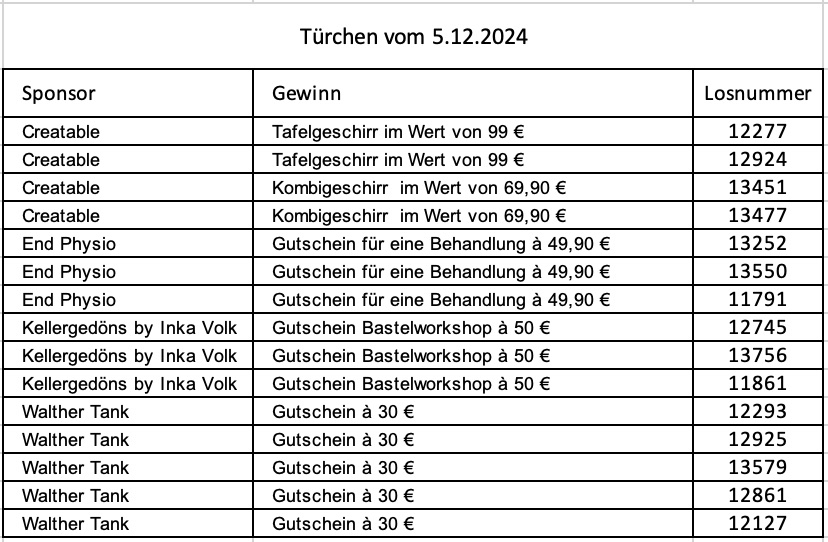 Türchen vom 5.12.2024

| Sponsor | Gewinn | Losnummer |
|---|---|---|
| Creatable | Tafelgeschirr im Wert von 99 € | 12277 |
| Creatable | Tafelgeschirr im Wert von 99 € | 12924 |
| Creatable | Kombigeschirr  im Wert von 69,90 € | 13451 |
| Creatable | Kombigeschirr  im Wert von 69,90 € | 13477 |
| End Physio | Gutschein für eine Behandlung à 49,90 € | 13252 |
| End Physio | Gutschein für eine Behandlung à 49,90 € | 13550 |
| End Physio | Gutschein für eine Behandlung à 49,90 € | 11791 |
| Kellergedöns by Inka Volk | Gutschein Bastelworkshop à 50 € | 12745 |
| Kellergedöns by Inka Volk | Gutschein Bastelworkshop à 50 € | 13756 |
| Kellergedöns by Inka Volk | Gutschein Bastelworkshop à 50 € | 11861 |
| Walther Tank | Gutschein à 30 € | 12293 |
| Walther Tank | Gutschein à 30 € | 12925 |
| Walther Tank | Gutschein à 30 € | 13579 |
| Walther Tank | Gutschein à 30 € | 12861 |
| Walther Tank | Gutschein à 30 € | 12127 |